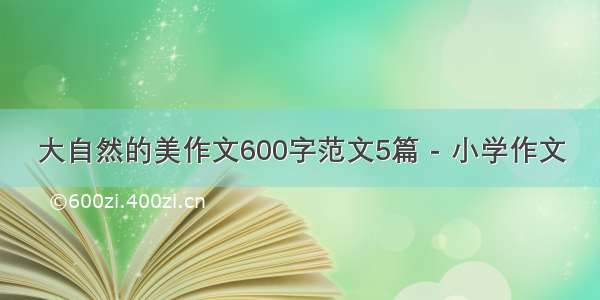 大自然的美作文600字范文5篇 - 小学作文

©600zi.400zi.cn